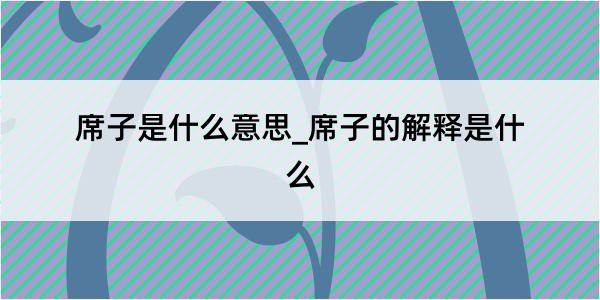 席子是什么意思_席子的解释是什么